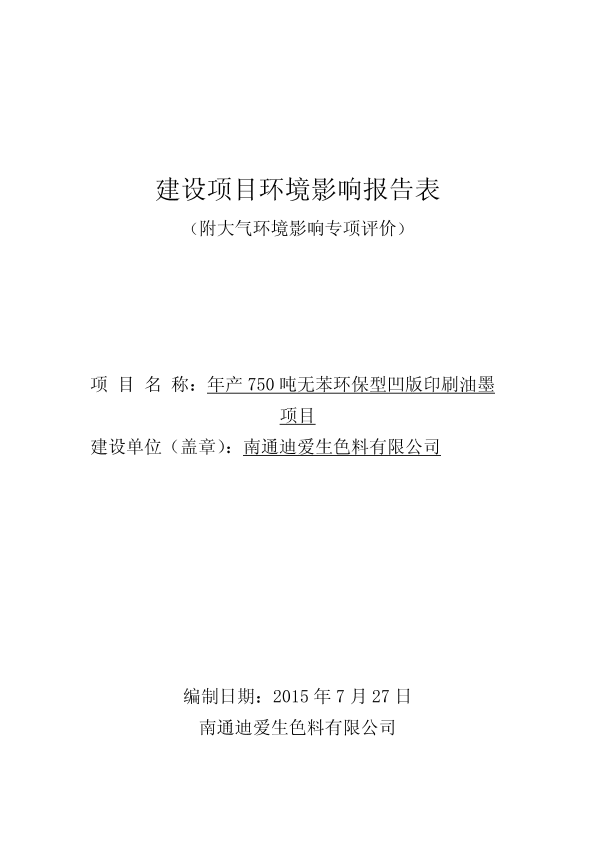 建设项目环境影响报告表

（附大气环境影响专项评价）

项 目 名 称：年产 750 吨无苯环保型凹版印刷油墨项目

建设单位（盖章）：南通迪爱生色料有限公司

编制日期：2015 年 7 月 27 日

南通迪爱生色料有限公司